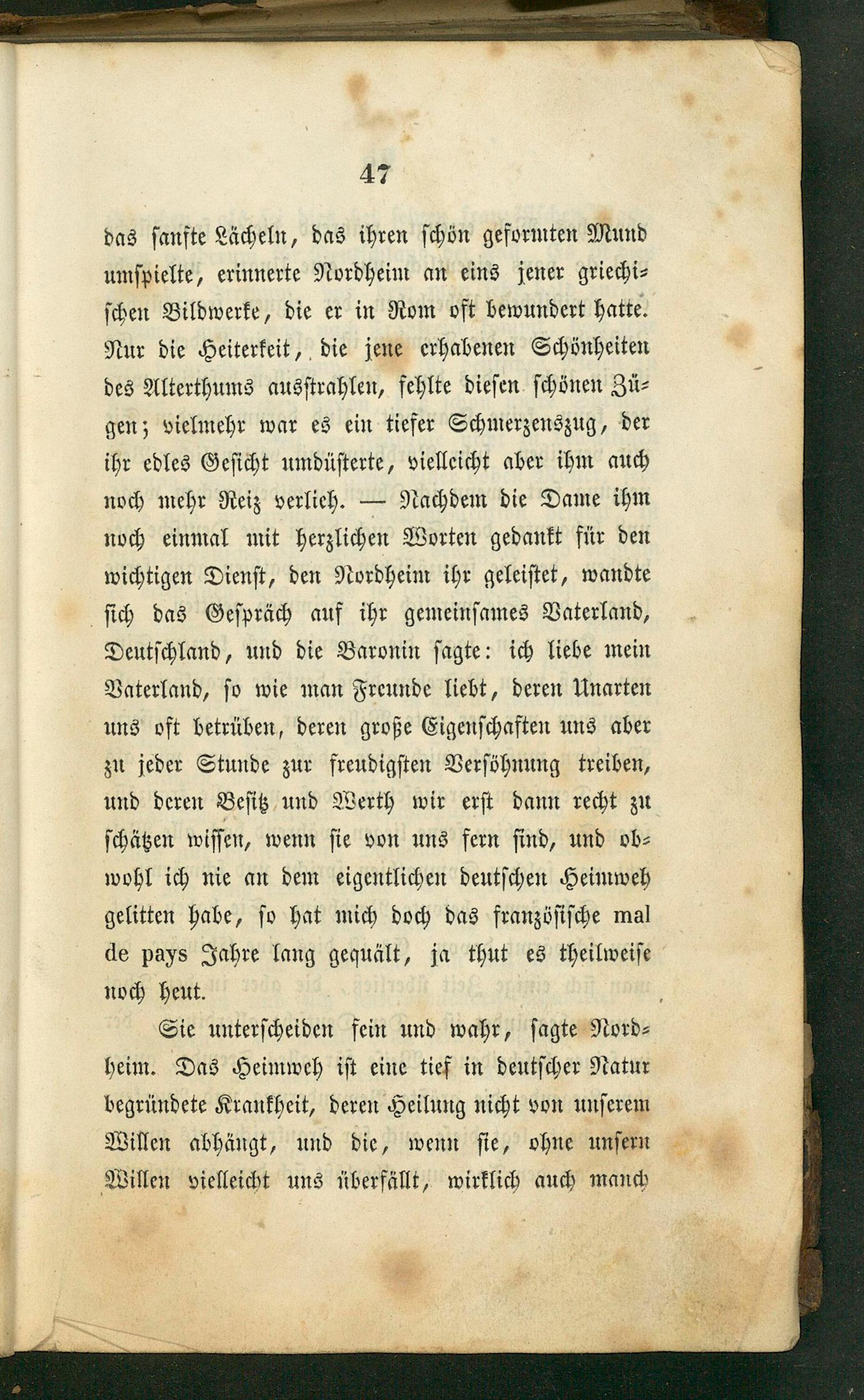 47

das sanfte Lächeln, das ihren schön geformten Mund umspielte, erinnerte Nordheim an eins jener griechischen Bildwerke, die er in Rom oft bewundert hatte. Nur die Heiterkeit, die jene erhabenen Schönheiten des Alterthums ausstrahlen, fehlte diesen schönen Zügen; vielmehr war es ein tiefer Schmerzenszug, der ihr edles Gesicht umdüsterte, vielleicht aber ihm auch noch mehr Reiz verlieh. — Nachdem die Dame ihm noch einmal mit herzlichen Worten gedankt für den wichtigen Dienst, den Nordheim ihr geleistet, wandte sich das Gespräch auf ihr gemeinsames Vaterland, Deutschland, und die Baronin sagte: ich liebe mein Vaterland, so wie man Freunde liebt, deren Unarten uns oft betrüben, deren große Eigenschaften uns aber zu jeder Stunde zur freudigsten Versöhnung treiben, und deren Besitz und Werth wir erst dann recht zu schätzen wissen, wenn sie von uns fern sind, und obwohl ich nie an dem eigentlichen deutschen Heimweh gelitten habe, so hat mich doch das französische mal de pays Jahre lang gequält, ja thut es theilweise noch heut.

Sie unterscheiden fein und wahr, sagte Nordheim. Das Heimweh ist eine tief in deutscher Natur begründete Krankheit, deren Heilung nicht von unserem Willen abhängt, und die, wenn sie, ohne unsern Willen vielleicht uns überfällt, wirklich auch manch